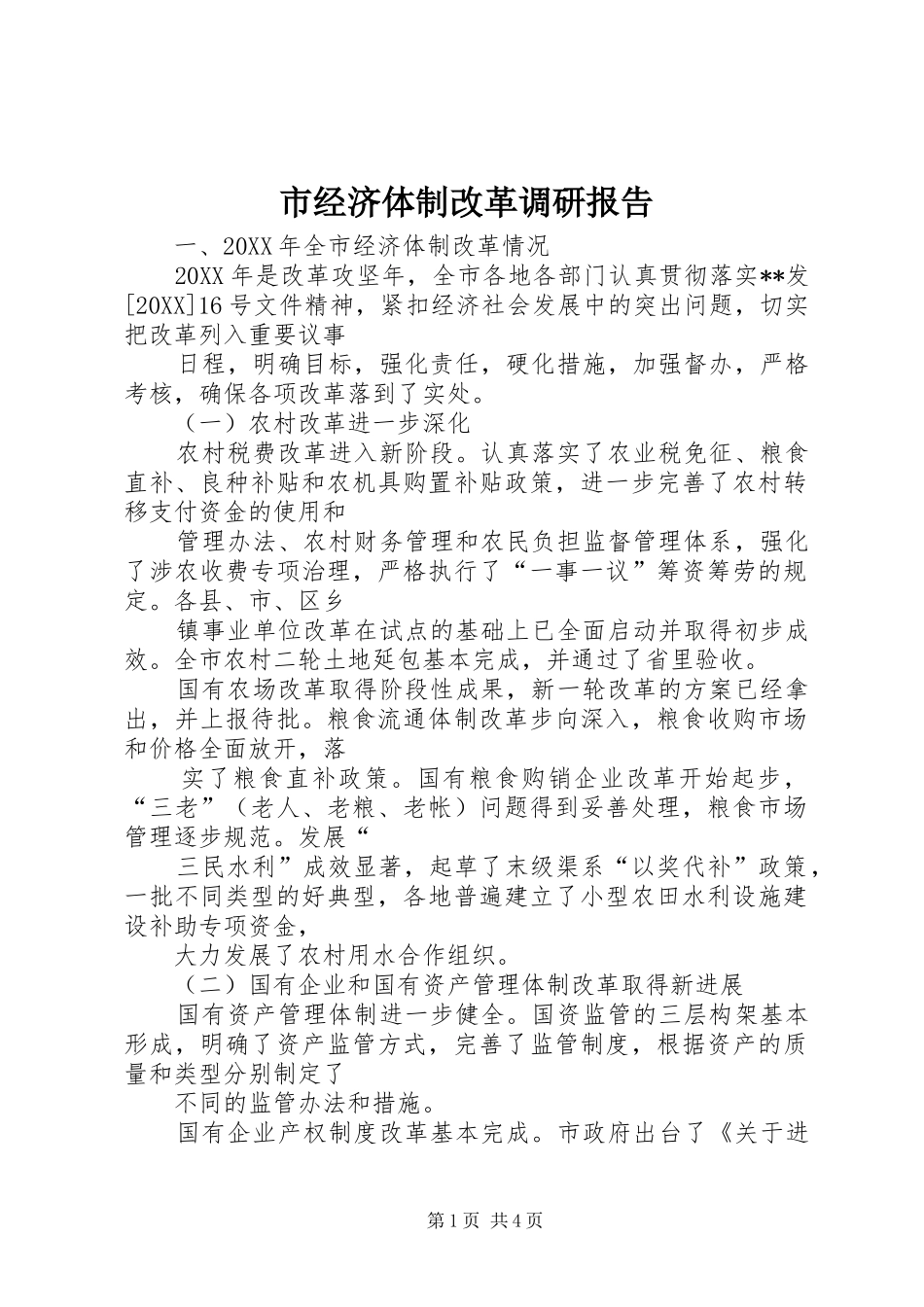 市经济体制改革调研报告

一、20XX 年全市经济体制改革情况

20XX 年是改革攻坚年，全市各地各部门认真贯彻落实**发[20XX]16 号文件精神，紧扣经济社会发展中的突出问题，切实把改革列入重要议事

日程，明确目标，强化责任，硬化措施，加强督办，严格考核，确保各项改革落到了实处。

（一）农村改革进一步深化

农村税费改革进入新阶段。认真落实了农业税免征、粮食直补、良种补贴和农机具购置补贴政策，进一步完善了农村转移支付资金的使用和

管理办法、农村财务管理和农民负担监督管理体系，强化了涉农收费专项治理，严格执行了“一事一议”筹资筹劳的规定。各县、市、区乡

镇事业单位改革在试点的基础上已全面启动并取得初步成效。全市农村二轮土地延包基本完成，并通过了省里验收。

国有农场改革取得阶段性成果，新一轮改革的方案已经拿出，并上报待批。粮食流通体制改革步向深入，粮食收购市场和价格全面放开，落

实了粮食直补政策。国有粮食购销企业改革开始起步，“三老”（老人、老粮、老帐）问题得到妥善处理，粮食市场管理逐步规范。发展“

三民水利”成效显著，起草了末级渠系“以奖代补”政策，一批不同类型的好典型，各地普遍建立了小型农田水利设施建设补助专项资金，

大力发展了农村用水合作组织。

（二）国有企业和国有资产管理体制改革取得新进展

国有资产管理体制进一步健全。国资监管的三层构架基本形成，明确了资产监管方式，完善了监管制度，根据资产的质量和类型分别制定了

不同的监管办法和措施。

国有企业产权制度改革基本完成。市政府出台了《关于进

第 1 页 共 4 页